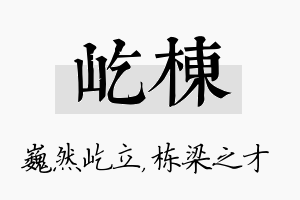 屹棟

巍然屹立，栋梁之才